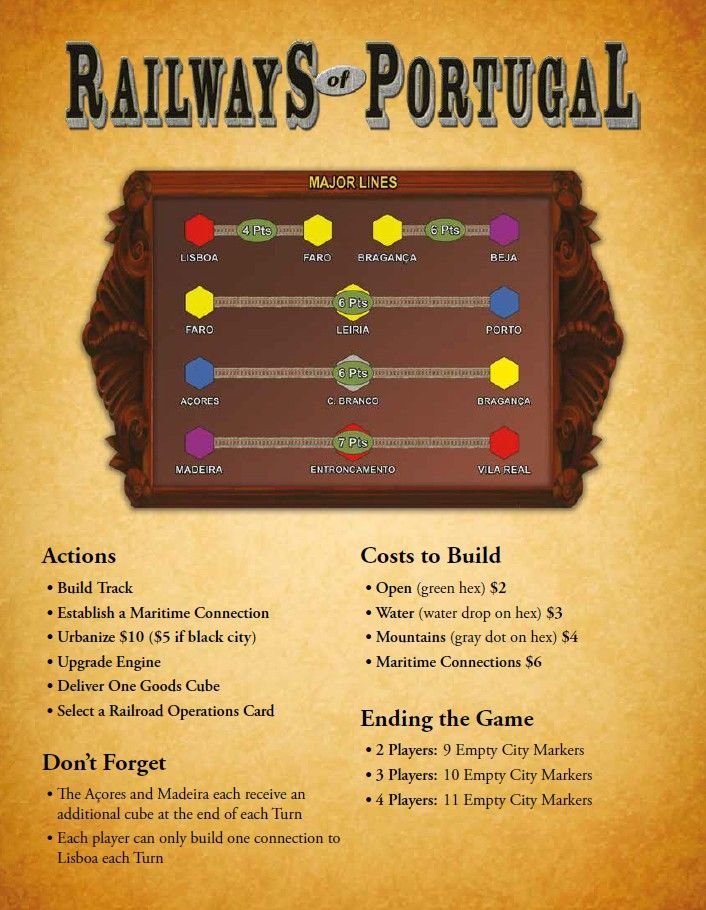 RAILWAYS of PORTUGAL

MAJOR LINES

4 Pts
LISBOA
FARO
6 Pts
BRAGANÇA
BEJA

6 Pts
FARO
LEIRIA
PORTO

6 Pts
AÇORES
C. BRANCO
BRAGANÇA

7 Pts
MADEIRA
ENTRONCAMENTO
VILA REAL

Actions

• Build Track
• Establish a Maritime Connection
• Urbanize $10 ($5 if black city)
• Upgrade Engine
• Deliver One Goods Cube
• Select a Railroad Operations Card

Don't Forget

• The Açores and Madeira each receive an additional cube at the end of each Turn
• Each player can only build one connection to Lisboa each Turn

Costs to Build

• Open (green hex) $2
• Water (water drop on hex) $3
• Mountains (gray dot on hex) $4
• Maritime Connections $6

Ending the Game

• 2 Players: 9 Empty City Markers
• 3 Players: 10 Empty City Markers
• 4 Players: 11 Empty City Markers